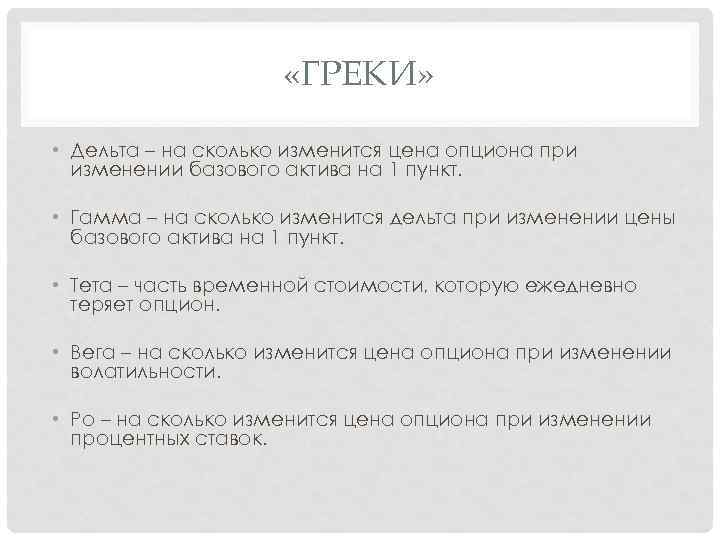 «ГРЕКИ»

• Дельта – на сколько изменится цена опциона при изменении базового актива на 1 пункт.

• Гамма – на сколько изменится дельта при изменении цены базового актива на 1 пункт.

• Тета – часть временной стоимости, которую ежедневно теряет опцион.

• Вега – на сколько изменится цена опциона при изменении волатильности.

• Ро – на сколько изменится цена опциона при изменении процентных ставок.